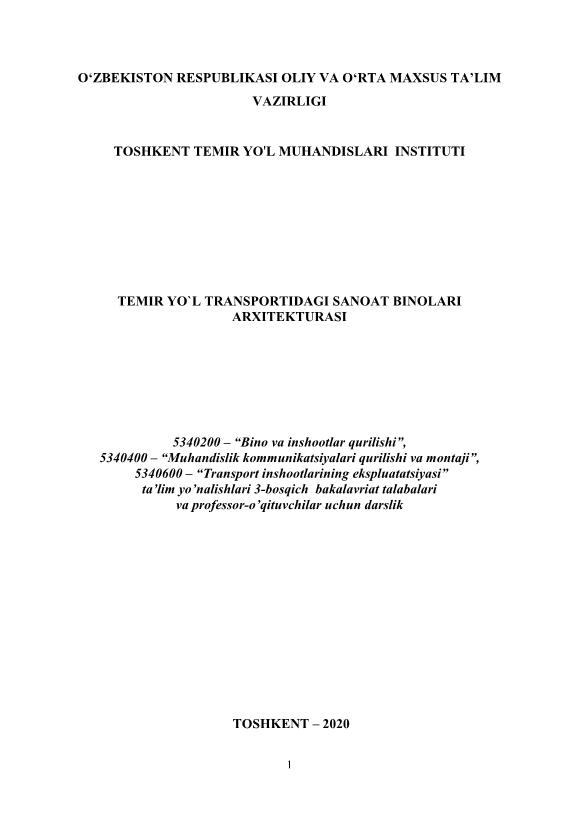 O‘ZBEKISTON RESPUBLIKASI OLIY VA O‘RTA MAXSUS TA’LIM VAZIRLIGI

TOSHKENT TEMIR YO'L MUHANDISLARI INSTITUTI

TEMIR YO`L TRANSPORTIDAGI SANOAT BINOLARI ARXITEKTURASI

5340200 – “Bino va inshootlar qurilishi”,
5340400 – “Muhandislik kommunikatsiyalari qurilishi va montaji”,
5340600 – “Transport inshootlarining ekspluatatsiyasi”
ta’lim yo’nalishlari 3-bosqich bakalavriat talabalari
va professor-o’qituvchilar uchun darslik

TOSHKENT – 2020

1